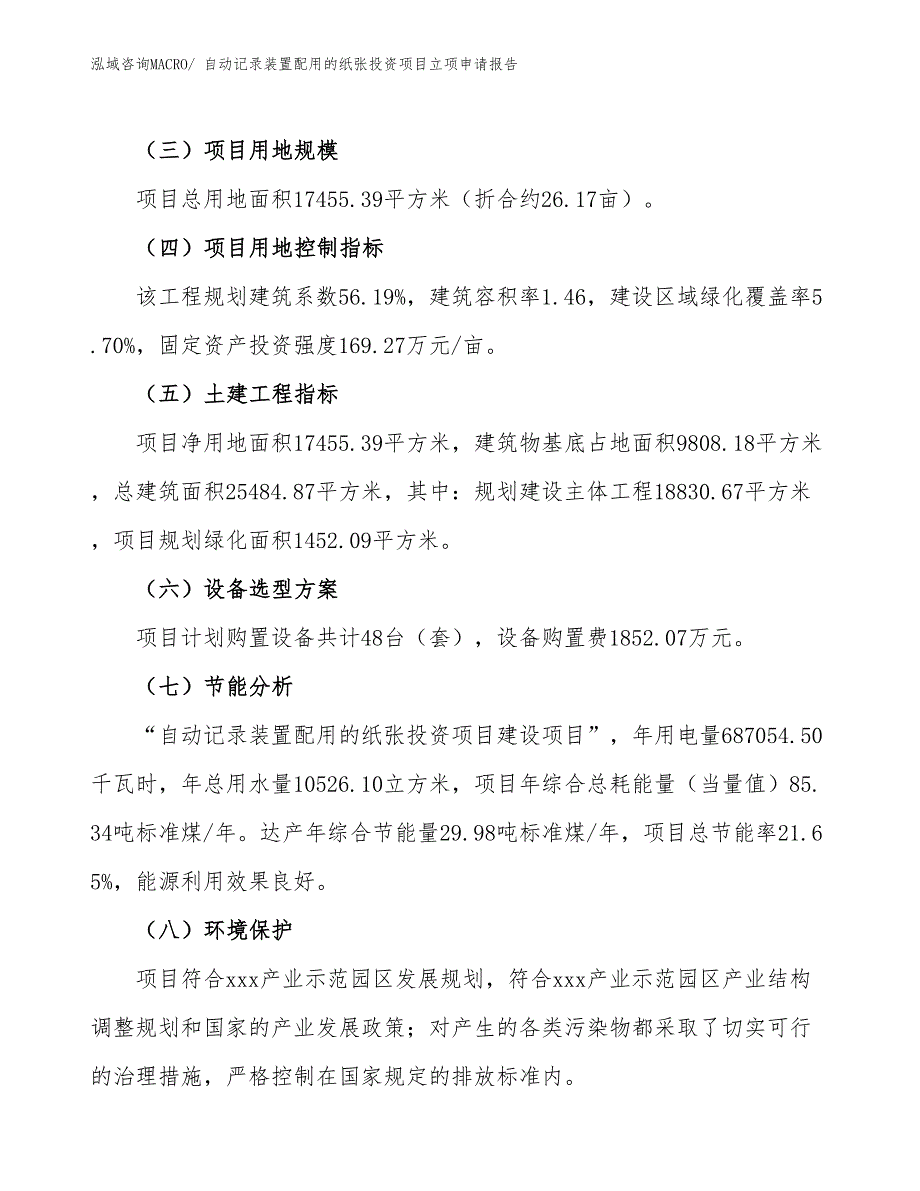 泓域咨询MACRO/ 自动记录装置配用的纸张投资项目立项申请报告

（三）项目用地规模

项目总用地面积17455.39平方米（折合约26.17亩）。

（四）项目用地控制指标

该工程规划建筑系数56.19%，建筑容积率1.46，建设区域绿化覆盖率5.70%，固定资产投资强度169.27万元/亩。

（五）土建工程指标

项目净用地面积17455.39平方米，建筑物基底占地面积9808.18平方米，总建筑面积25484.87平方米，其中：规划建设主体工程18830.67平方米，项目规划绿化面积1452.09平方米。

（六）设备选型方案

项目计划购置设备共计48台（套），设备购置费1852.07万元。

（七）节能分析

“自动记录装置配用的纸张投资项目建设项目”，年用电量687054.50千瓦时，年总用水量10526.10立方米，项目年综合总耗能量（当量值）85.34吨标准煤/年。达产年综合节能量29.98吨标准煤/年，项目总节能率21.65%，能源利用效果良好。

（八）环境保护

项目符合xxx产业示范园区发展规划，符合xxx产业示范园区产业结构调整规划和国家的产业发展政策；对产生的各类污染物都采取了切实可行的治理措施，严格控制在国家规定的排放标准内。